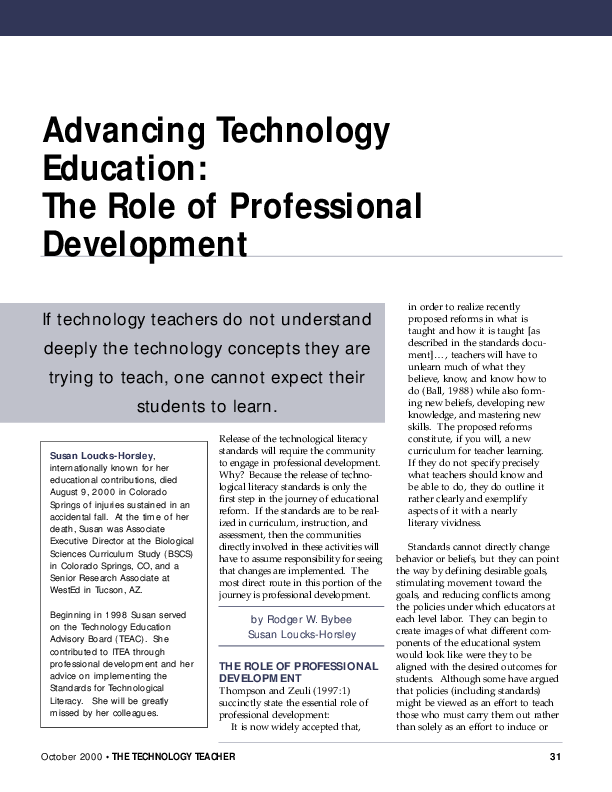 Advancing Technology Education: The Role of Professional Development

If technology teachers do not understand deeply the technology concepts they are trying to teach, one cannot expect their students to learn.

Susan Loucks-Horsley, internationally known for her educational contributions, died August 9, 2000 in Colorado Springs of injuries sustained in an accidental fall. At the time of her death, Susan was Associate Executive Director at the Biological Sciences Curriculum Study (BSCS) in Colorado Springs, CO, and a Senior Research Associate at WestEd in Tucson, AZ.

Beginning in 1998 Susan served on the Technology Education Advisory Board (TEAC). She contributed to ITEA through professional development and her advice on implementing the Standards for Technological Literacy. She will be greatly missed by her colleagues.

Release of the technological literacy standards will require the community to engage in professional development. Why? Because the release of technological literacy standards is only the first step in the journey of educational reform. If the standards are to be realized in curriculum, instruction, and assessment, then the communities directly involved in these activities will have to assume responsibility for seeing that changes are implemented. The most direct route in this portion of the journey is professional development.

by Rodger W. Bybee
Susan Loucks-Horsley

THE ROLE OF PROFESSIONAL DEVELOPMENT
Thompson and Zeuli (1997:1) succinctly state the essential role of professional development:

It is now widely accepted that, in order to realize recently proposed reforms in what is taught and how it is taught [as described in the standards document]…, teachers will have to unlearn much of what they believe, know, and know how to do (Ball, 1988) while also forming new beliefs, developing new knowledge, and mastering new skills. The proposed reforms constitute, if you will, a new curriculum for teacher learning. If they do not specify precisely what teachers should know and be able to do, they do outline it rather clearly and exemplify aspects of it with a nearly literary vividness.

Standards cannot directly change behavior or beliefs, but they can point the way by defining desirable goals, stimulating movement toward the goals, and reducing conflicts among the policies under which educators at each level labor. They can begin to create images of what different components of the educational system would look like were they to be aligned with the desired outcomes for students. Although some have argued that policies (including standards) might be viewed as an effort to teach those who must carry them out rather than solely as an effort to induce or

October 2000 • THE TECHNOLOGY TEACHER 31